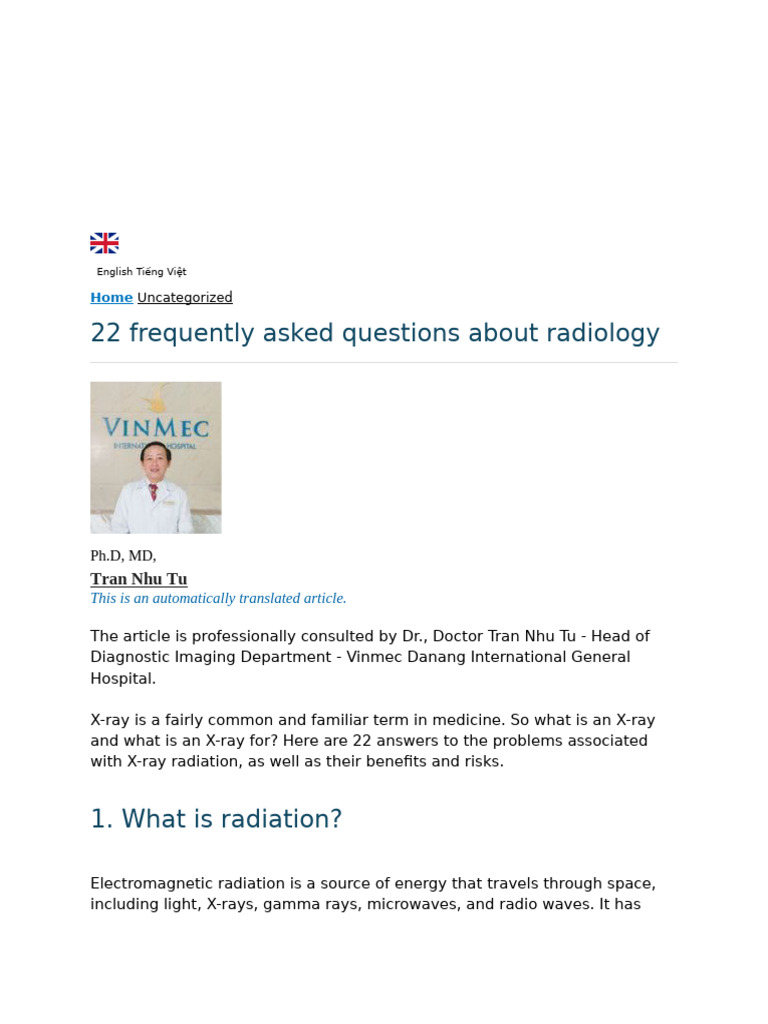 English Tiếng Việt

Home Uncategorized

22 frequently asked questions about radiology

VINMEC
INTERNATIONAL HOSPITAL

Ph.D, MD,
Tran Nhu Tu
This is an automatically translated article.

The article is professionally consulted by Dr., Doctor Tran Nhu Tu - Head of Diagnostic Imaging Department - Vinmec Danang International General Hospital.

X-ray is a fairly common and familiar term in medicine. So what is an X-ray and what is an X-ray for? Here are 22 answers to the problems associated with X-ray radiation, as well as their benefits and risks.

1. What is radiation?

Electromagnetic radiation is a source of energy that travels through space, including light, X-rays, gamma rays, microwaves, and radio waves. It has